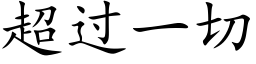 超过一切